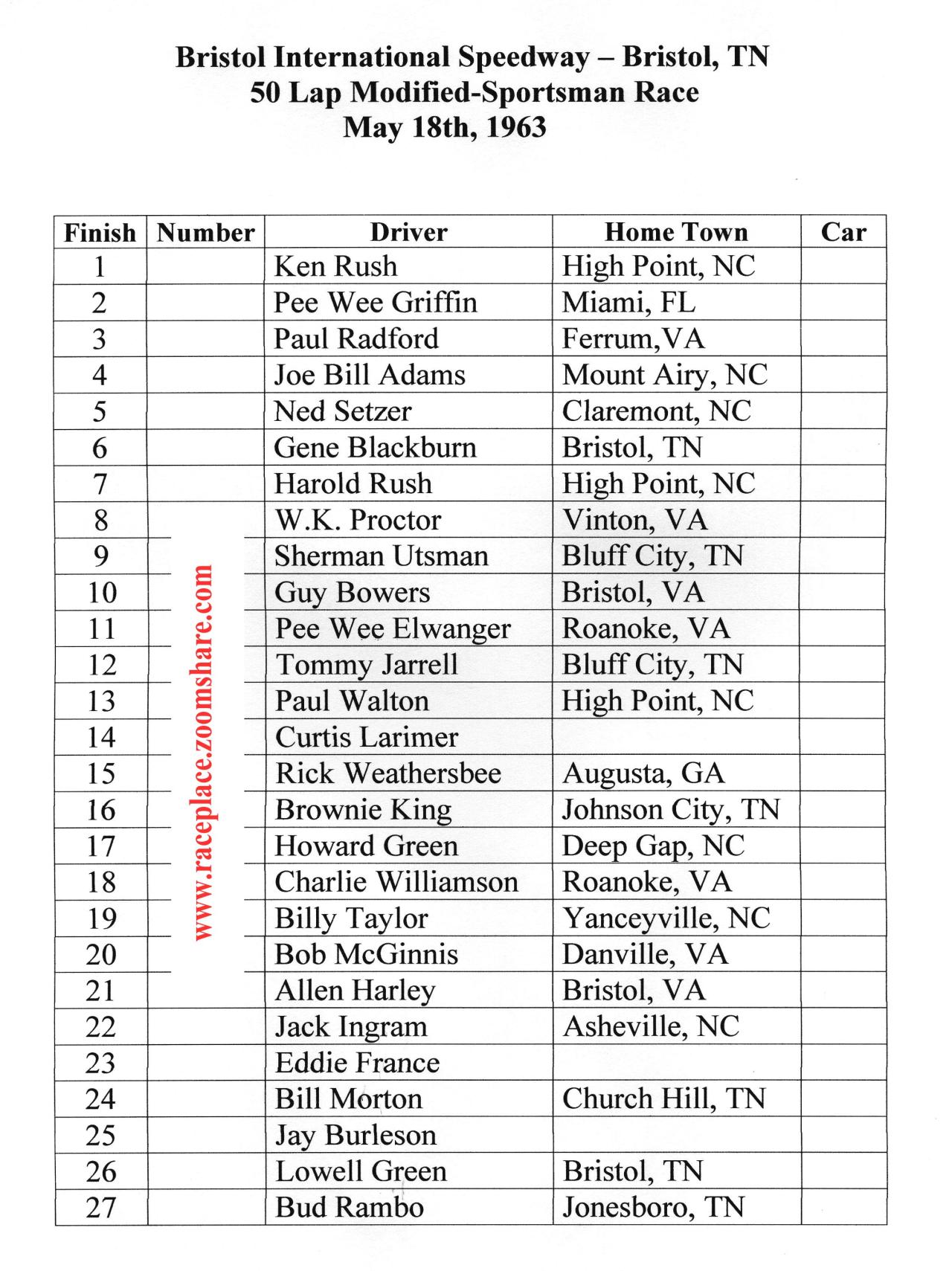 Bristol International Speedway – Bristol, TN
50 Lap Modified-Sportsman Race
May 18th, 1963

| Finish | Number | Driver | Home Town | Car |
|---|---|---|---|---|
| 1 | | Ken Rush | High Point, NC | |
| 2 | | Pee Wee Griffin | Miami, FL | |
| 3 | | Paul Radford | Ferrum,VA | |
| 4 | | Joe Bill Adams | Mount Airy, NC | |
| 5 | | Ned Setzer | Claremont, NC | |
| 6 | | Gene Blackburn | Bristol, TN | |
| 7 | | Harold Rush | High Point, NC | |
| 8 | | W.K. Proctor | Vinton, VA | |
| 9 | | Sherman Utsman | Bluff City, TN | |
| 10 | | Guy Bowers | Bristol, VA | |
| 11 | | Pee Wee Elwanger | Roanoke, VA | |
| 12 | | Tommy Jarrell | Bluff City, TN | |
| 13 | | Paul Walton | High Point, NC | |
| 14 | | Curtis Larimer | | |
| 15 | | Rick Weathersbee | Augusta, GA | |
| 16 | | Brownie King | Johnson City, TN | |
| 17 | | Howard Green | Deep Gap, NC | |
| 18 | | Charlie Williamson | Roanoke, VA | |
| 19 | | Billy Taylor | Yanceyville, NC | |
| 20 | | Bob McGinnis | Danville, VA | |
| 21 | | Allen Harley | Bristol, VA | |
| 22 | | Jack Ingram | Asheville, NC | |
| 23 | | Eddie France | | |
| 24 | | Bill Morton | Church Hill, TN | |
| 25 | | Jay Burleson | | |
| 26 | | Lowell Green | Bristol, TN | |
| 27 | | Bud Rambo | Jonesboro, TN | |

www.raceplace.zoomshare.com